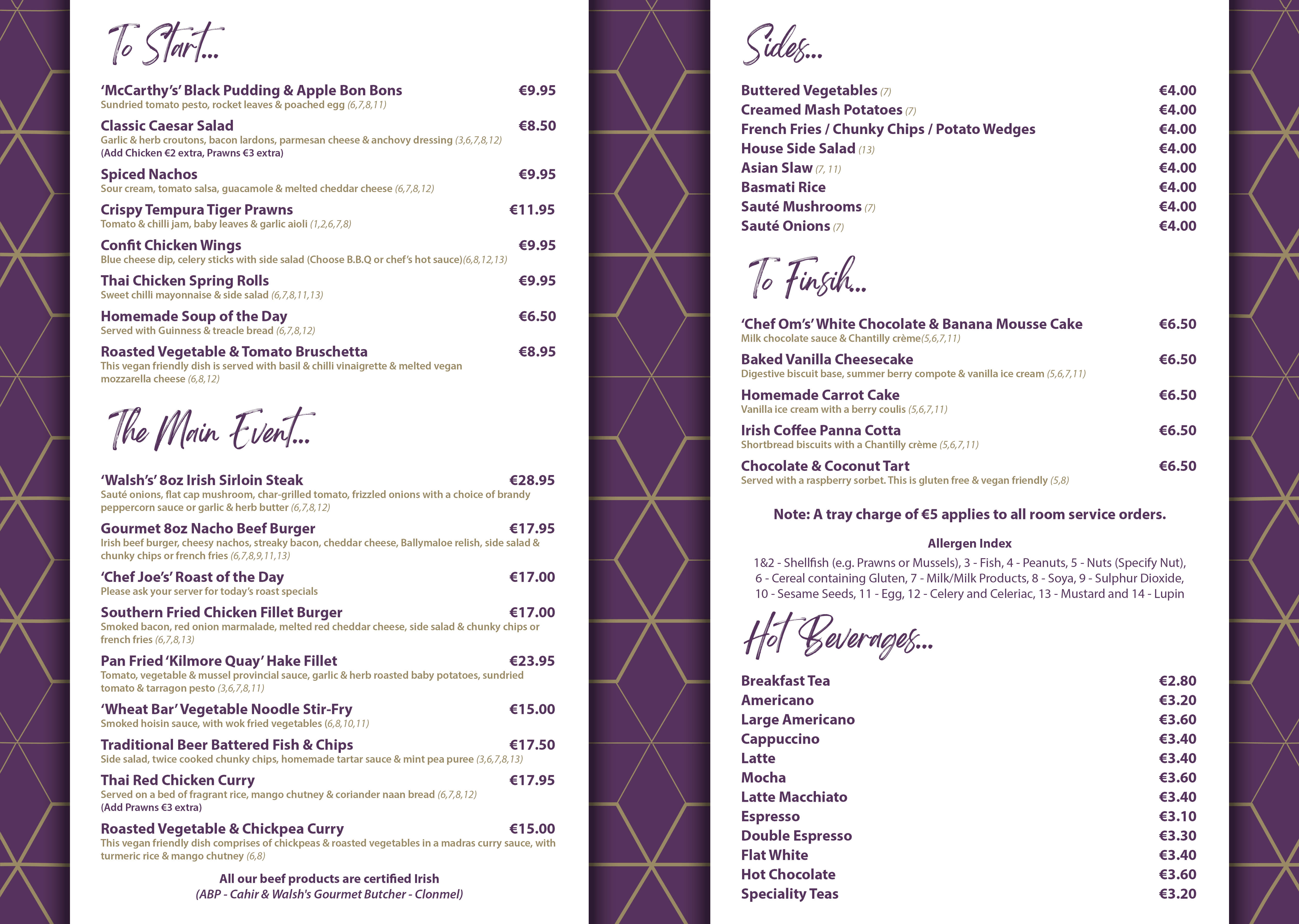 To Start...

'McCarthy's' Black Pudding & Apple Bon Bons €9.95
Sundried tomato pesto, rocket leaves & poached egg (6,7,8,11)

Classic Caesar Salad €8.50
Garlic & herb croutons, bacon lardons, parmesan cheese & anchovy dressing (3,6,7,8,12)
(Add Chicken €2 extra, Prawns €3 extra)

Spiced Nachos €9.95
Sour cream, tomato salsa, guacamole & melted cheddar cheese (6,7,8,12)

Crispy Tempura Tiger Prawns €11.95
Tomato & chilli jam, baby leaves & garlic aioli (1,2,6,7,8)

Confit Chicken Wings €9.95
Blue cheese dip, celery sticks with side salad (Choose B.B.Q or chef's hot sauce)(6,8,12,13)

Thai Chicken Spring Rolls €9.95
Sweet chilli mayonnaise & side salad (6,7,8,11,13)

Homemade Soup of the Day €6.50
Served with Guinness & treacle bread (6,7,8,12)

Roasted Vegetable & Tomato Bruschetta €8.95
This vegan friendly dish is served with basil & chilli vinaigrette & melted vegan mozzarella cheese (6,8,12)

The Main Event...

'Walsh's' 8oz Irish Sirloin Steak €28.95
Sauté onions, flat cap mushroom, char-grilled tomato, frizzled onions with a choice of brandy peppercorn sauce or garlic & herb butter (6,7,8,12)

Gourmet 8oz Nacho Beef Burger €17.95
Irish beef burger, cheesy nachos, streaky bacon, cheddar cheese, Ballymaloe relish, side salad & chunky chips or french fries (6,7,8,9,11,13)

'Chef Joe's' Roast of the Day €17.00
Please ask your server for today's roast specials

Southern Fried Chicken Fillet Burger €17.00
Smoked bacon, red onion marmalade, melted red cheddar cheese, side salad & chunky chips or french fries (6,7,8,13)

Pan Fried 'Kilmore Quay' Hake Fillet €23.95
Tomato, vegetable & mussel provincial sauce, garlic & herb roasted baby potatoes, sundried tomato & tarragon pesto (3,6,7,8,11)

'Wheat Bar' Vegetable Noodle Stir-Fry €15.00
Smoked hoisin sauce, with wok fried vegetables (6,8,10,11)

Traditional Beer Battered Fish & Chips €17.50
Side salad, twice cooked chunky chips, homemade tartar sauce & mint pea puree (3,6,7,8,13)

Thai Red Chicken Curry €17.95
Served on a bed of fragrant rice, mango chutney & coriander naan bread (6,7,8,12)
(Add Prawns €3 extra)

Roasted Vegetable & Chickpea Curry €15.00
This vegan friendly dish comprises of chickpeas & roasted vegetables in a madras curry sauce, with turmeric rice & mango chutney (6,8)

All our beef products are certified Irish
(ABP - Cahir & Walsh's Gourmet Butcher - Clonmel)

Sides...

Buttered Vegetables (7) €4.00
Creamed Mash Potatoes (7) €4.00
French Fries / Chunky Chips / Potato Wedges €4.00
House Side Salad (13) €4.00
Asian Slaw (7, 11) €4.00
Basmati Rice €4.00
Sauté Mushrooms (7) €4.00
Sauté Onions (7) €4.00

To Finsih...

'Chef Om's' White Chocolate & Banana Mousse Cake €6.50
Milk chocolate sauce & Chantilly crème(5,6,7,11)

Baked Vanilla Cheesecake €6.50
Digestive biscuit base, summer berry compote & vanilla ice cream (5,6,7,11)

Homemade Carrot Cake €6.50
Vanilla ice cream with a berry coulis (5,6,7,11)

Irish Coffee Panna Cotta €6.50
Shortbread biscuits with a Chantilly crème (5,6,7,11)

Chocolate & Coconut Tart €6.50
Served with a raspberry sorbet. This is gluten free & vegan friendly (5,8)

Note: A tray charge of €5 applies to all room service orders.

Allergen Index
1&2 - Shellfish (e.g. Prawns or Mussels), 3 - Fish, 4 - Peanuts, 5 - Nuts (Specify Nut), 6 - Cereal containing Gluten, 7 - Milk/Milk Products, 8 - Soya, 9 - Sulphur Dioxide, 10 - Sesame Seeds, 11 - Egg, 12 - Celery and Celeriac, 13 - Mustard and 14 - Lupin

Hot Beverages...

Breakfast Tea €2.80
Americano €3.20
Large Americano €3.60
Cappuccino €3.40
Latte €3.40
Mocha €3.60
Latte Macchiato €3.40
Espresso €3.10
Double Espresso €3.30
Flat White €3.40
Hot Chocolate €3.60
Speciality Teas €3.20